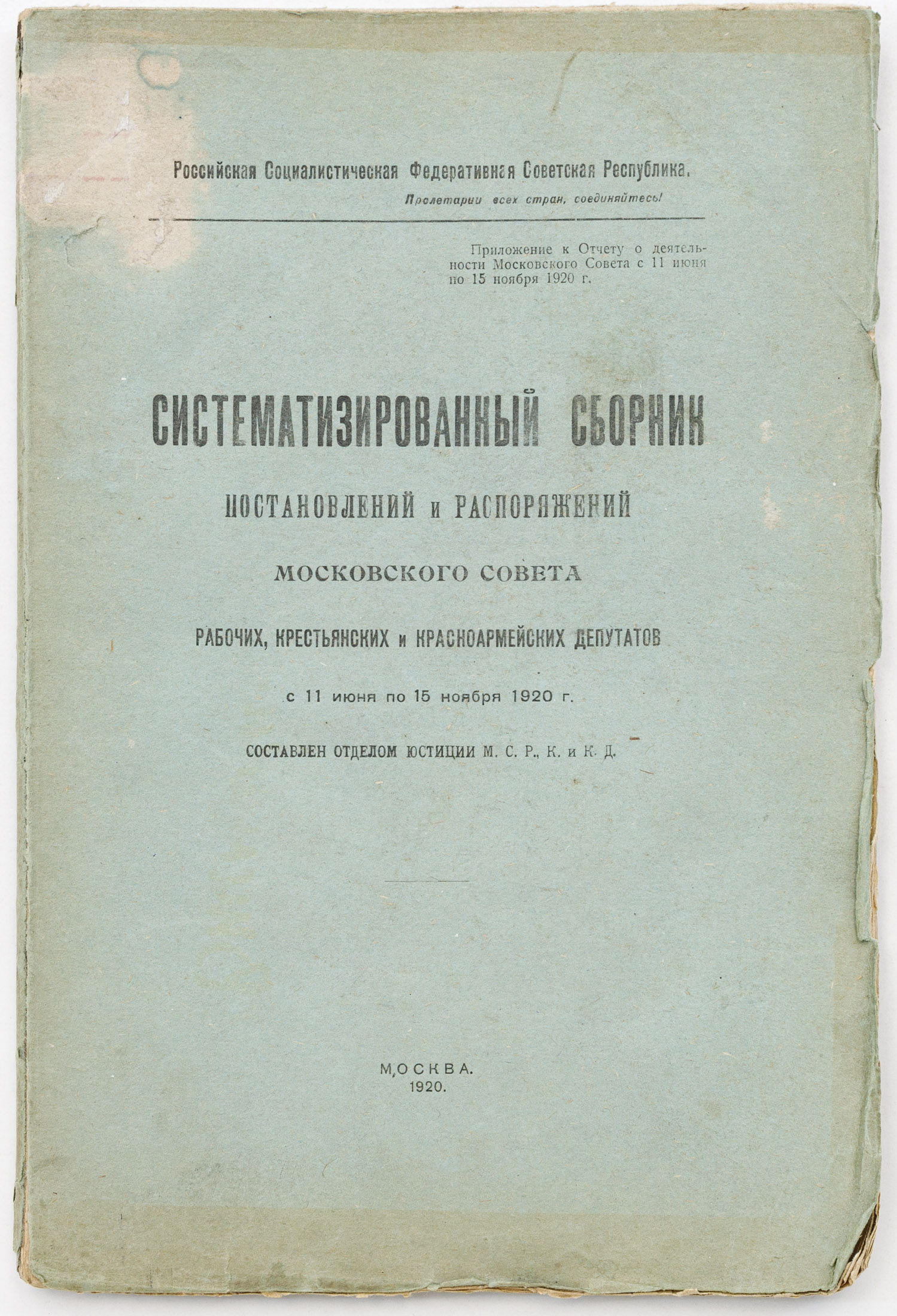 Российская Социалистическая Федеративная Советская Республика.

Пролетарии всех стран, соединяйтесь!

Приложение к Отчету о деятельности Московского Совета с 11 июня по 15 ноября 1920 г.

СИСТЕМАТИЗИРОВАННЫЙ СБОРНИК

ПОСТАНОВЛЕНИЙ и РАСПОРЯЖЕНИЙ

МОСКОВСКОГО СОВЕТА

РАБОЧИХ, КРЕСТЬЯНСКИХ и КРАСНОАРМЕЙСКИХ ДЕПУТАТОВ

с 11 июня по 15 ноября 1920 г.

СОСТАВЛЕН ОТДЕЛОМ ЮСТИЦИИ М. С. Р., К. и К. Д.

МОСКВА.
1920.